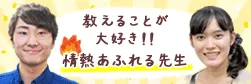 教えることが
大好き!!
情熱あふれる先生